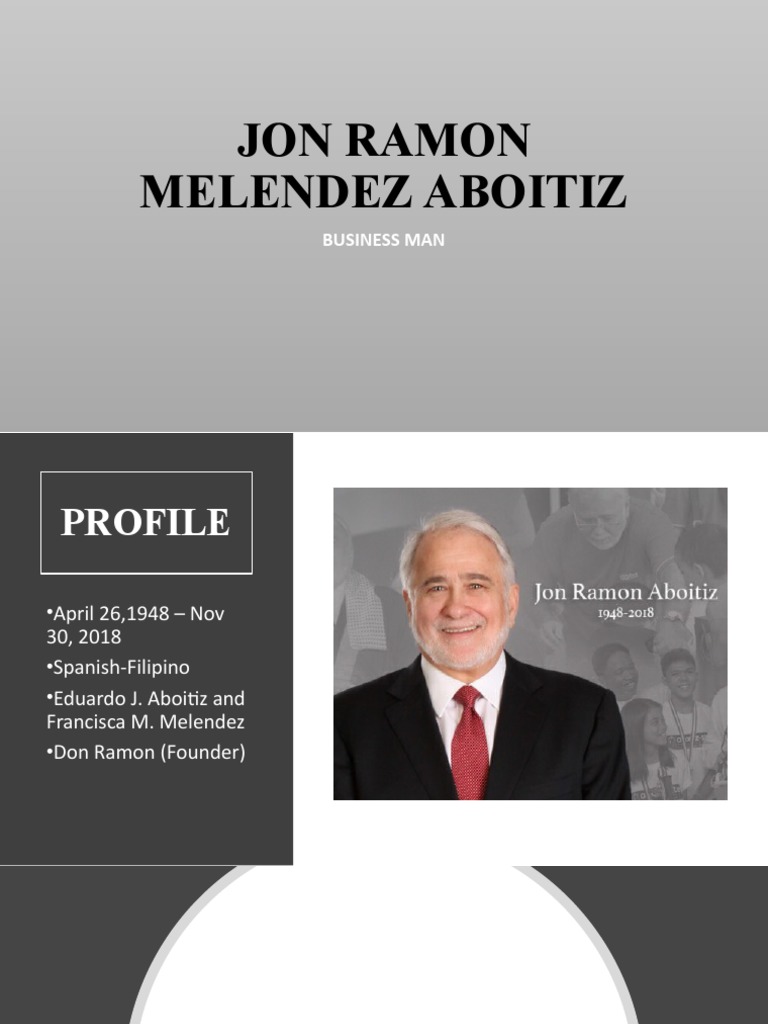 JON RAMON MELENDEZ ABOITIZ

BUSINESS MAN

PROFILE

•April 26,1948 – Nov 30, 2018

•Spanish-Filipino

•Eduardo J. Aboitiz and Francisca M. Melendez

•Don Ramon (Founder)

Jon Ramon Aboitiz
1948-2018